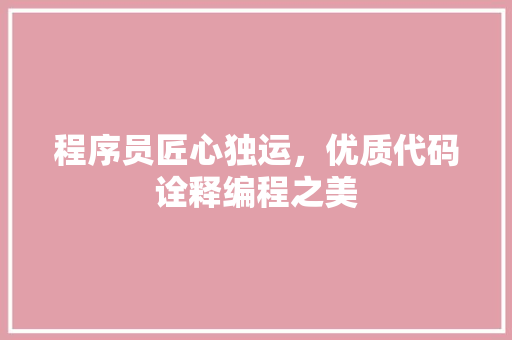 程序员匠心独运，优质代码诠释编程之美